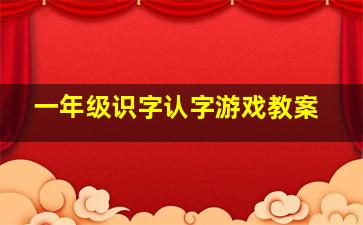 一年级识字认字游戏教案